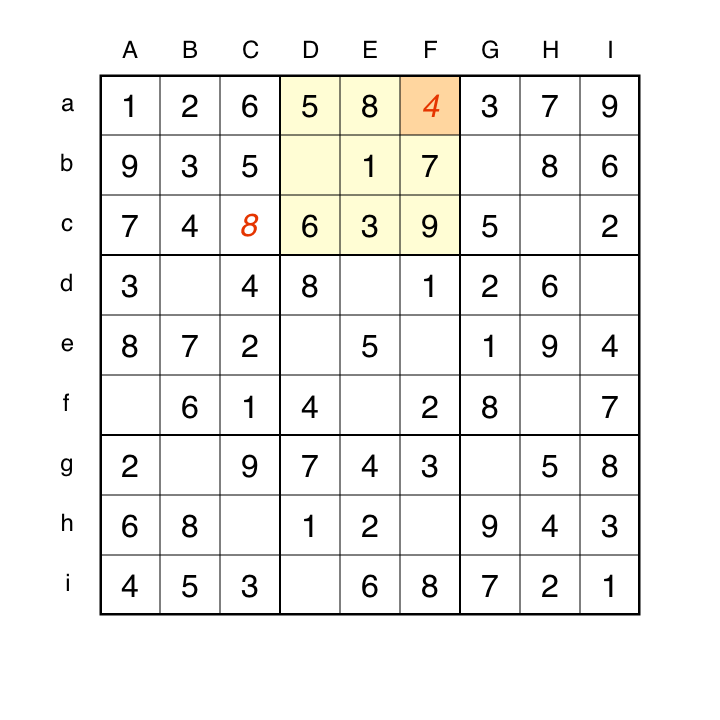 |   | A | B | C | D | E | F | G | H | I |
|---|---|---|---|---|---|---|---|---|---|
| a | 1 | 2 | 6 | 5 | 8 | 4 | 3 | 7 | 9 |
| b | 9 | 3 | 5 |   | 1 | 7 |   | 8 | 6 |
| c | 7 | 4 | 8 | 6 | 3 | 9 | 5 |   | 2 |
| d | 3 |   | 4 | 8 |   | 1 | 2 | 6 |   |
| e | 8 | 7 | 2 |   | 5 |   | 1 | 9 | 4 |
| f |   | 6 | 1 | 4 |   | 2 | 8 |   | 7 |
| g | 2 |   | 9 | 7 | 4 | 3 |   | 5 | 8 |
| h | 6 | 8 |   | 1 | 2 |   | 9 | 4 | 3 |
| i | 4 | 5 | 3 |   | 6 | 8 | 7 | 2 | 1 |